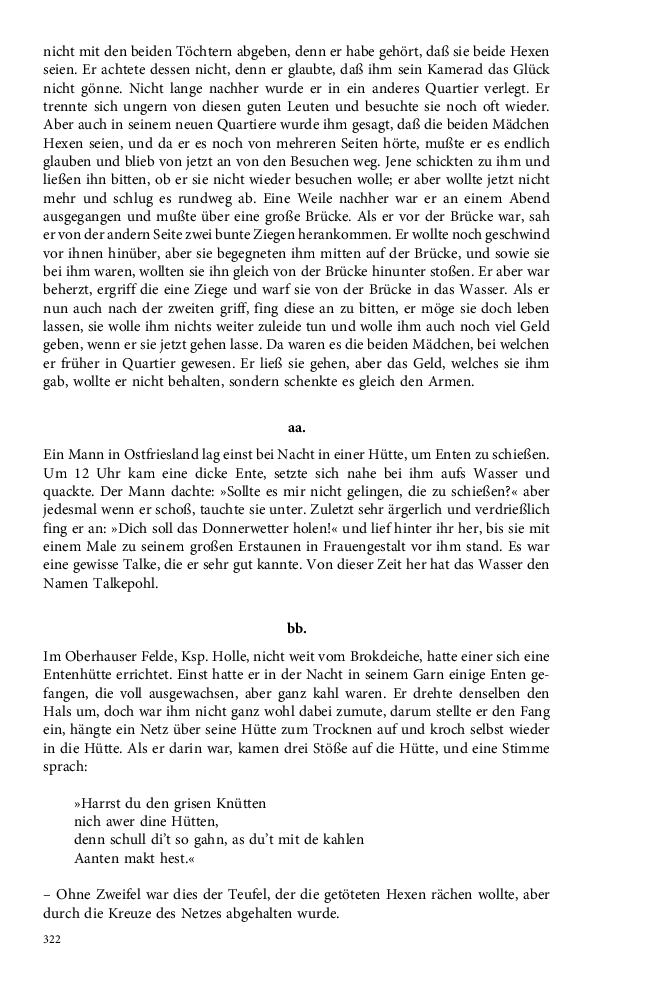 nicht mit den beiden Töchtern abgeben, denn er habe gehört, daß sie beide Hexen seien. Er achtete dessen nicht, denn er glaubte, daß ihm sein Kamerad das Glück nicht gönne. Nicht lange nachher wurde er in ein anderes Quartier verlegt. Er trennte sich ungern von diesen guten Leuten und besuchte sie noch oft wieder. Aber auch in seinem neuen Quartiere wurde ihm gesagt, daß die beiden Mädchen Hexen seien, und da er es noch von mehreren Seiten hörte, mußte er es endlich glauben und blieb von jetzt an von den Besuchen weg. Jene schickten zu ihm und ließen ihn bitten, ob er sie nicht wieder besuchen wolle; er aber wollte jetzt nicht mehr und schlug es rundweg ab. Eine Weile nachher war er an einem Abend ausgegangen und mußte über eine große Brücke. Als er vor der Brücke war, sah er von der andern Seite zwei bunte Ziegen herankommen. Er wollte noch geschwind vor ihnen hinüber, aber sie begegneten ihm mitten auf der Brücke, und sowie sie bei ihm waren, wollten sie ihn gleich von der Brücke hinunter stoßen. Er aber war beherzt, ergriff die eine Ziege und warf sie von der Brücke in das Wasser. Als er nun auch nach der zweiten griff, fing diese an zu bitten, er möge sie doch leben lassen, sie wolle ihm nichts weiter zuleide tun und wolle ihm auch noch viel Geld geben, wenn er sie jetzt gehen lasse. Da waren es die beiden Mädchen, bei welchen er früher in Quartier gewesen. Er ließ sie gehen, aber das Geld, welches sie ihm gab, wollte er nicht behalten, sondern schenkte es gleich den Armen.

aa.

Ein Mann in Ostfriesland lag einst bei Nacht in einer Hütte, um Enten zu schießen. Um 12 Uhr kam eine dicke Ente, setzte sich nahe bei ihm aufs Wasser und quackte. Der Mann dachte: »Sollte es mir nicht gelingen, die zu schießen?« aber jedesmal wenn er schoß, tauchte sie unter. Zuletzt sehr ärgerlich und verdrießlich fing er an: »Dich soll das Donnerwetter holen!« und lief hinter ihr her, bis sie mit einem Male zu seinem großen Erstaunen in Frauengestalt vor ihm stand. Es war eine gewisse Talke, die er sehr gut kannte. Von dieser Zeit her hat das Wasser den Namen Talkepohl.

bb.

Im Oberhauser Felde, Ksp. Holle, nicht weit vom Brokdeiche, hatte einer sich eine Entenhütte errichtet. Einst hatte er in der Nacht in seinem Garn einige Enten gefangen, die voll ausgewachsen, aber ganz kahl waren. Er drehte denselben den Hals um, doch war ihm nicht ganz wohl dabei zumute, darum stellte er den Fang ein, hängte ein Netz über seine Hütte zum Trocknen auf und kroch selbst wieder in die Hütte. Als er darin war, kamen drei Stöße auf die Hütte, und eine Stimme sprach:

»Harrst du den grisen Knütten
nich awer dine Hütten,
denn schull di't so gahn, as du't mit de kahlen
Aanten makt hest.«

– Ohne Zweifel war dies der Teufel, der die getöteten Hexen rächen wollte, aber durch die Kreuze des Netzes abgehalten wurde.

322